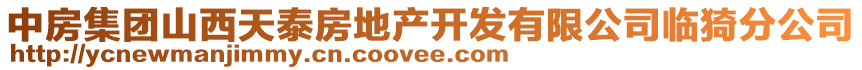 中房集团山西天泰房地产开发有限公司临猗分公司
http://ycnewmanjimmy.cn.coovee.com